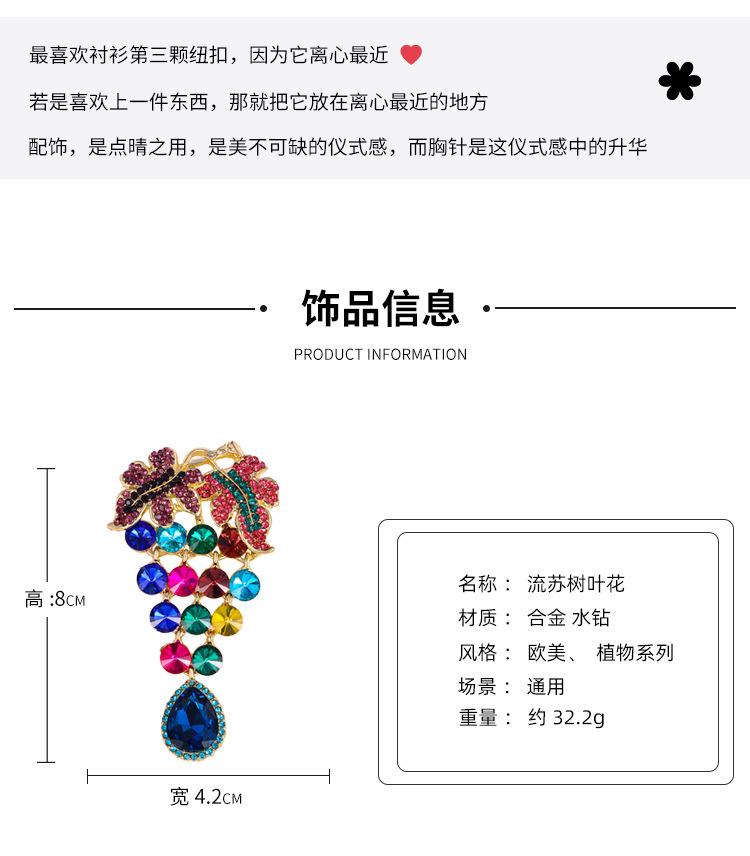 最喜欢衬衫第三颗纽扣，因为它离心最近

若是喜欢上一件东西，那就把它放在离心最近的地方

配饰，是点睛之用，是美不可缺的仪式感，而胸针是这仪式感中的升华

饰品信息

PRODUCT INFORMATION

高 :8CM

宽 4.2CM

名称： 流苏树叶花
材质： 合金 水钻
风格： 欧美、 植物系列
场景： 通用
重量： 约 32.2g